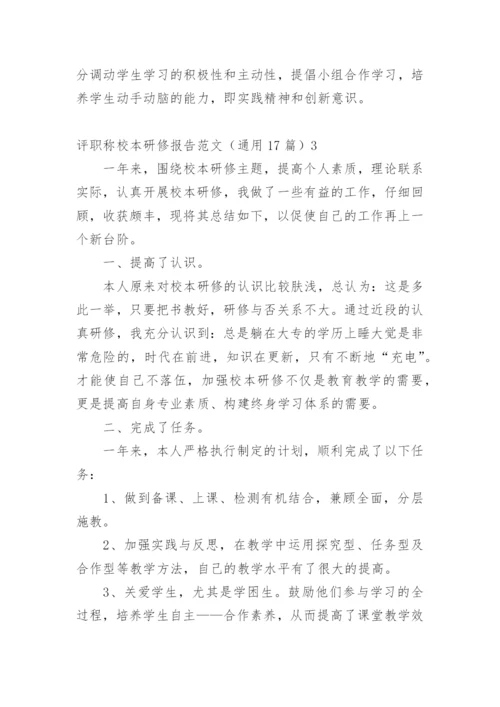 分调动学生学习的积极性和主动性，提倡小组合作学习，培养学生动手动脑的能力，即实践精神和创新意识。

评职称校本研修报告范文（通用17篇）3

一年来，围绕校本研修主题，提高个人素质，理论联系实际，认真开展校本研修，我做了一些有益的工作，仔细回顾，收获颇丰，现将其总结如下，以促使自己的工作再上一个新台阶。

一、提高了认识。

本人原来对校本研修的认识比较肤浅，总认为：这是多此一举，只要把书教好，研修与否关系不大。通过近段的认真研修，我充分认识到：总是躺在大专的学历上睡大觉是非常危险的，时代在前进，知识在更新，只有不断地“充电”。才能使自己不落伍，加强校本研修不仅是教育教学的需要，更是提高自身专业素质、构建终身学习体系的需要。

二、完成了任务。

一年来，本人严格执行制定的计划，顺利完成了以下任务：

1、做到备课、上课、检测有机结合，兼顾全面，分层施教。

2、加强实践与反思，在教学中运用探究型、任务型及合作型等教学方法，自己的教学水平有了很大的提高。

3、关爱学生，尤其是学困生。鼓励他们参与学习的全过程，培养学生自主——合作素养，从而提高了课堂教学效